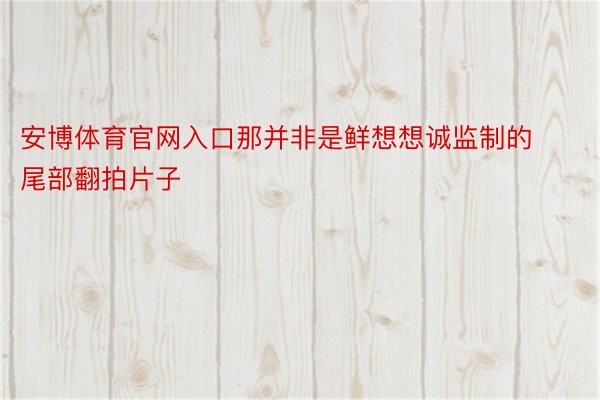 安博体育官网入口那并非是鲜想想诚监制的尾部翻拍片子